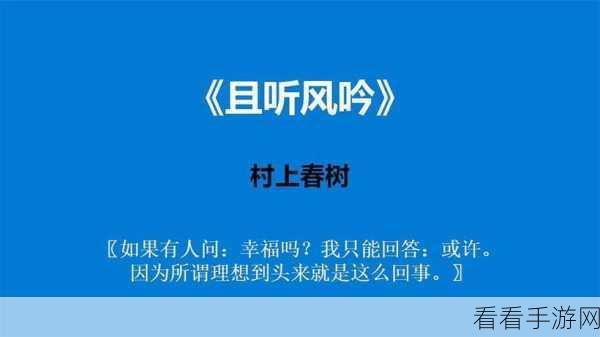 《且听风吟》

村上春树

〖如果有人问：幸福吗？我只能回答：或许。因为所谓理想到头来就是这么回事。〗

看看手游网